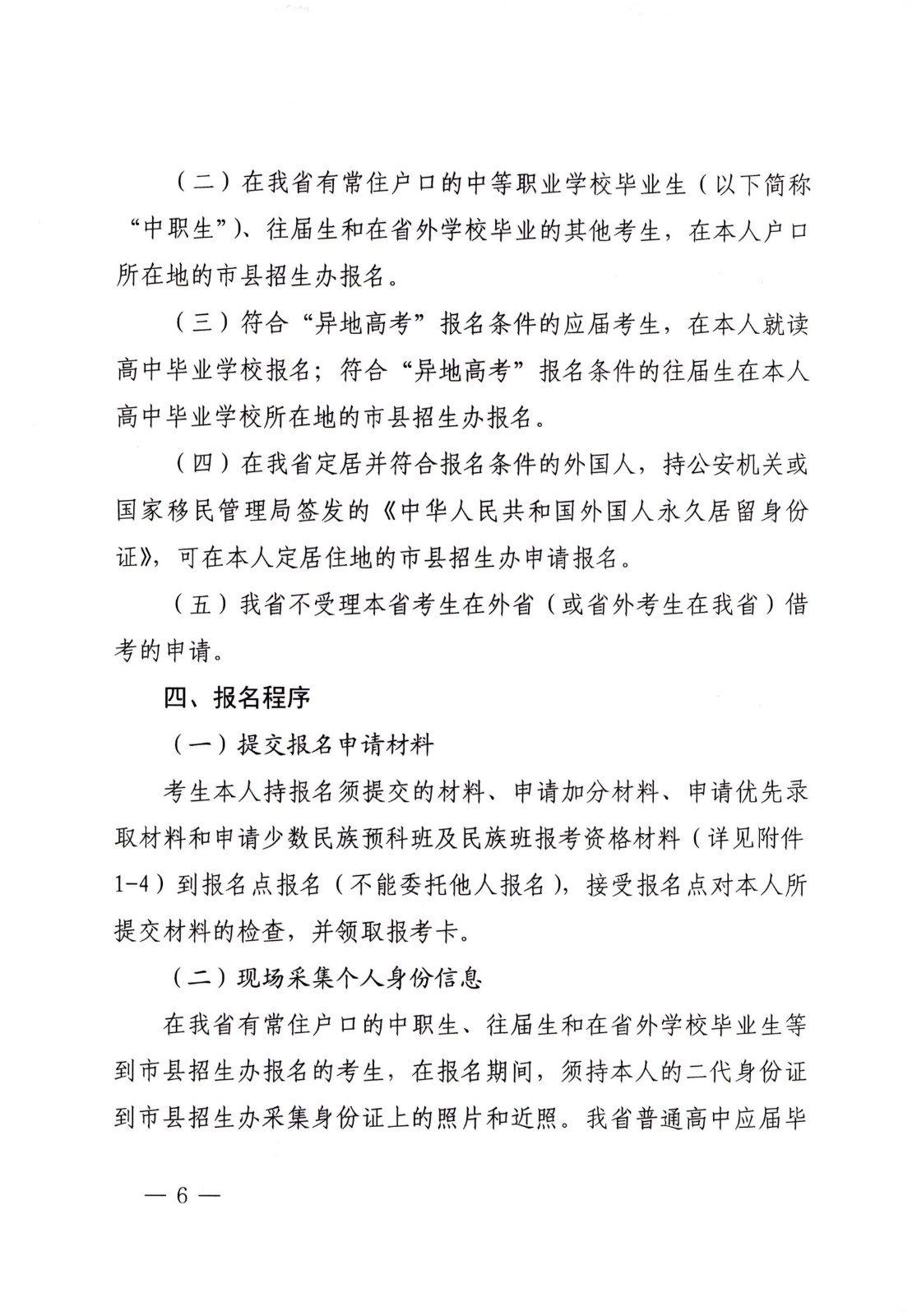 （二）在我省有常住户口的中等职业学校毕业生（以下简称“中职生”）、往届生和在省外学校毕业的其他考生，在本人户口所在地的市县招生办报名。

（三）符合“异地高考”报名条件的应届考生，在本人就读高中毕业学校报名；符合“异地高考”报名条件的往届生在本人高中毕业学校所在地的市县招生办报名。

（四）在我省定居并符合报名条件的外国人，持公安机关或国家移民管理局签发的《中华人民共和国外国人永久居留身份证》，可在本人定居住地的市县招生办申请报名。

（五）我省不受理本省考生在外省（或省外考生在我省）借考的申请。

四、报名程序

（一）提交报名申请材料

考生本人持报名须提交的材料、申请加分材料、申请优先录取材料和申请少数民族预科班及民族班报考资格材料（详见附件1-4）到报名点报名（不能委托他人报名），接受报名点对本人所提交材料的检查，并领取报考卡。

（二）现场采集个人身份信息

在我省有常住户口的中职生、往届生和在省外学校毕业生等到市县招生办报名的考生，在报名期间，须持本人的二代身份证到市县招生办采集身份证上的照片和近照。我省普通高中应届毕

— 6 —